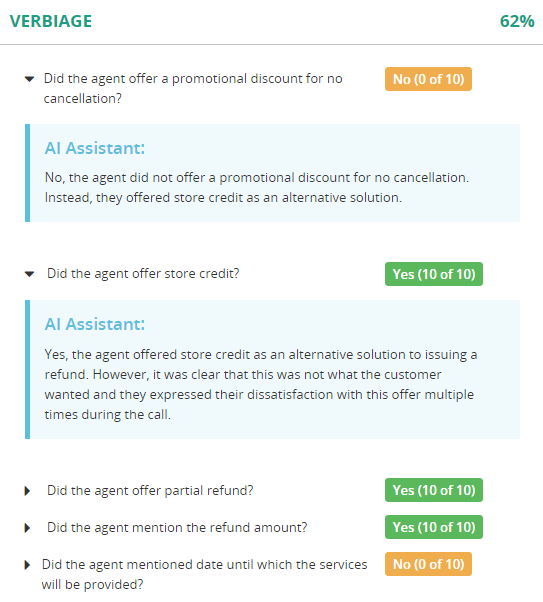 VERBIAGE 62%

Did the agent offer a promotional discount for no cancellation? No (0 of 10)

AI Assistant:

No, the agent did not offer a promotional discount for no cancellation. Instead, they offered store credit as an alternative solution.

Did the agent offer store credit? Yes (10 of 10)

AI Assistant:

Yes, the agent offered store credit as an alternative solution to issuing a refund. However, it was clear that this was not what the customer wanted and they expressed their dissatisfaction with this offer multiple times during the call.

Did the agent offer partial refund? Yes (10 of 10)

Did the agent mention the refund amount? Yes (10 of 10)

Did the agent mentioned date until which the services will be provided? No (0 of 10)